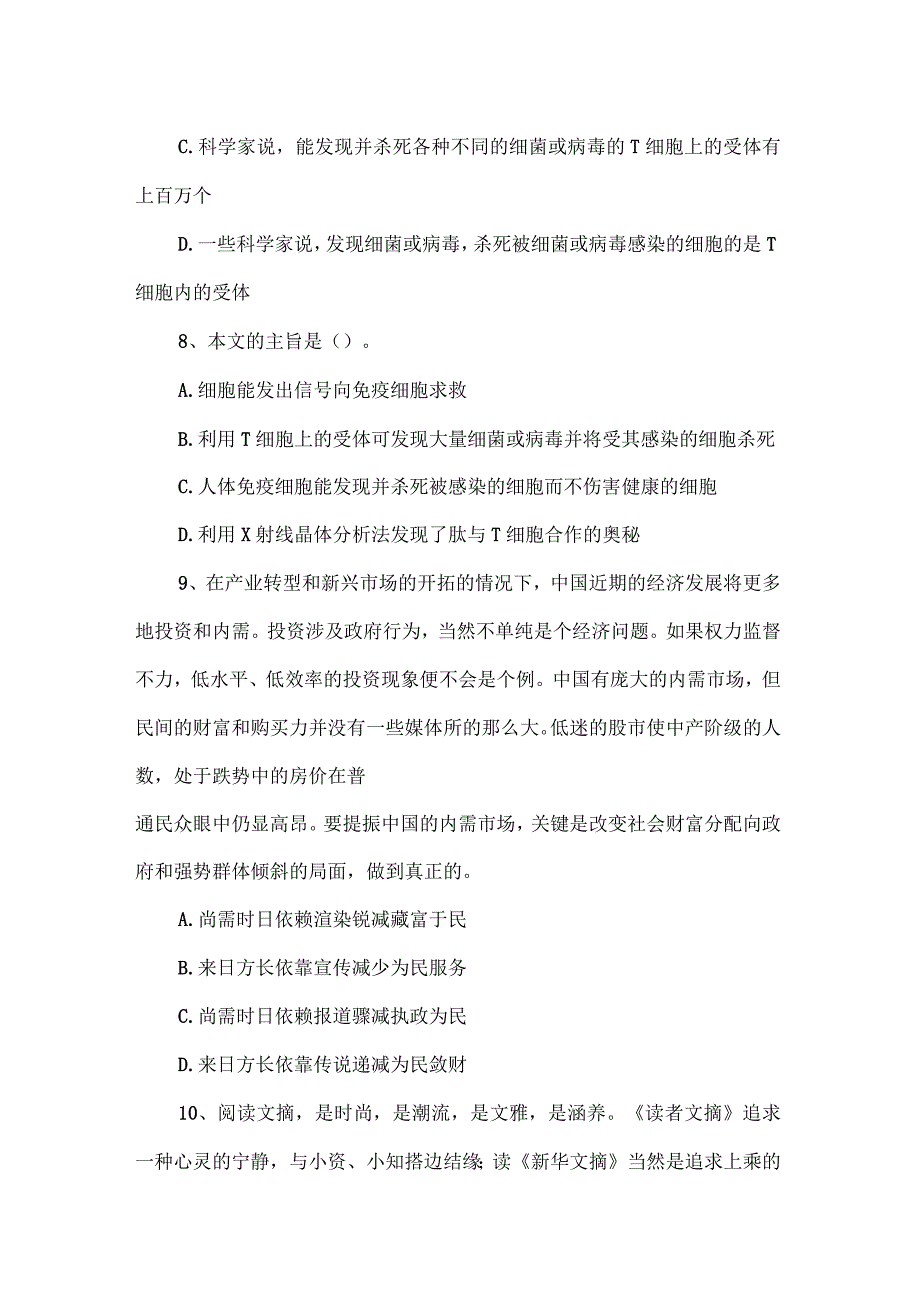 C.科学家说，能发现并杀死各种不同的细菌或病毒的T细胞上的受体有上百万个

D.一些科学家说，发现细菌或病毒，杀死被细菌或病毒感染的细胞的是T细胞内的受体

8、本文的主旨是（）。

A.细胞能发出信号向免疫细胞求救

B.利用T细胞上的受体可发现大量细菌或病毒并将受其感染的细胞杀死

C.人体免疫细胞能发现并杀死被感染的细胞而不伤害健康的细胞

D.利用X射线晶体分析法发现了肽与T细胞合作的奥秘

9、在产业转型和新兴市场的开拓的情况下，中国近期的经济发展将更多地投资和内需。投资涉及政府行为，当然不单纯是个经济问题。如果权力监督不力，低水平、低效率的投资现象便不会是个例。中国有庞大的内需市场，但民间的财富和购买力并没有一些媒体所的那么大。低迷的股市使中产阶级的人数，处于跌势中的房价在普

通民众眼中仍显高昂。要提振中国的内需市场，关键是改变社会财富分配向政府和强势群体倾斜的局面，做到真正的。

A.尚需时日依赖渲染锐减藏富于民

B.来日方长依靠宣传减少为民服务

C.尚需时日依赖报道骤减执政为民

D.来日方长依靠传说递减为民敛财

10、阅读文摘，是时尚，是潮流，是文雅，是涵养。《读者文摘》追求一种心灵的宁静，与小资、小知搭边结缘;读《新华文摘》当然是追求上乘的